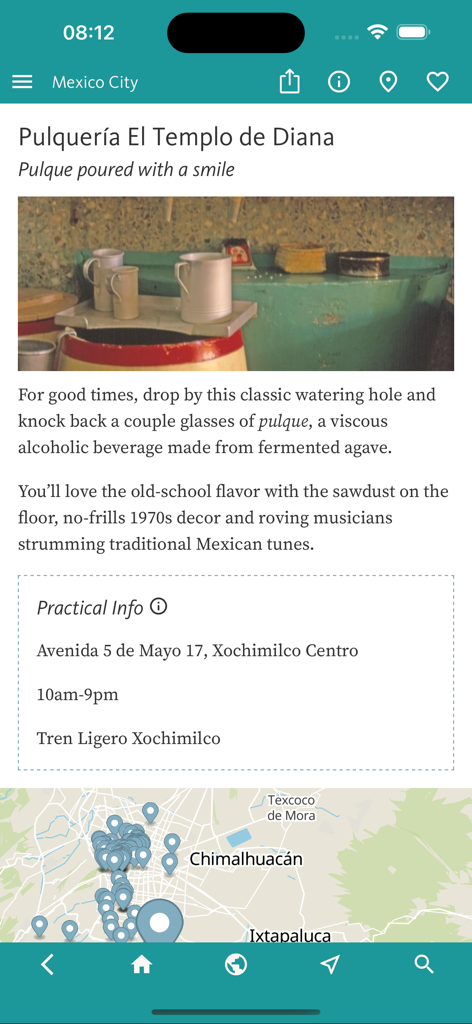 08:12

Mexico City

Pulquería El Templo de Diana
Pulque poured with a smile

For good times, drop by this classic watering hole and knock back a couple glasses of pulque, a viscous alcoholic beverage made from fermented agave.

You'll love the old-school flavor with the sawdust on the floor, no-frills 1970s decor and roving musicians strumming traditional Mexican tunes.

Practical Info

Avenida 5 de Mayo 17, Xochimilco Centro

10am-9pm

Tren Ligero Xochimilco

Texcoco de Mora
Chimalhuacán
Ixtapaluca